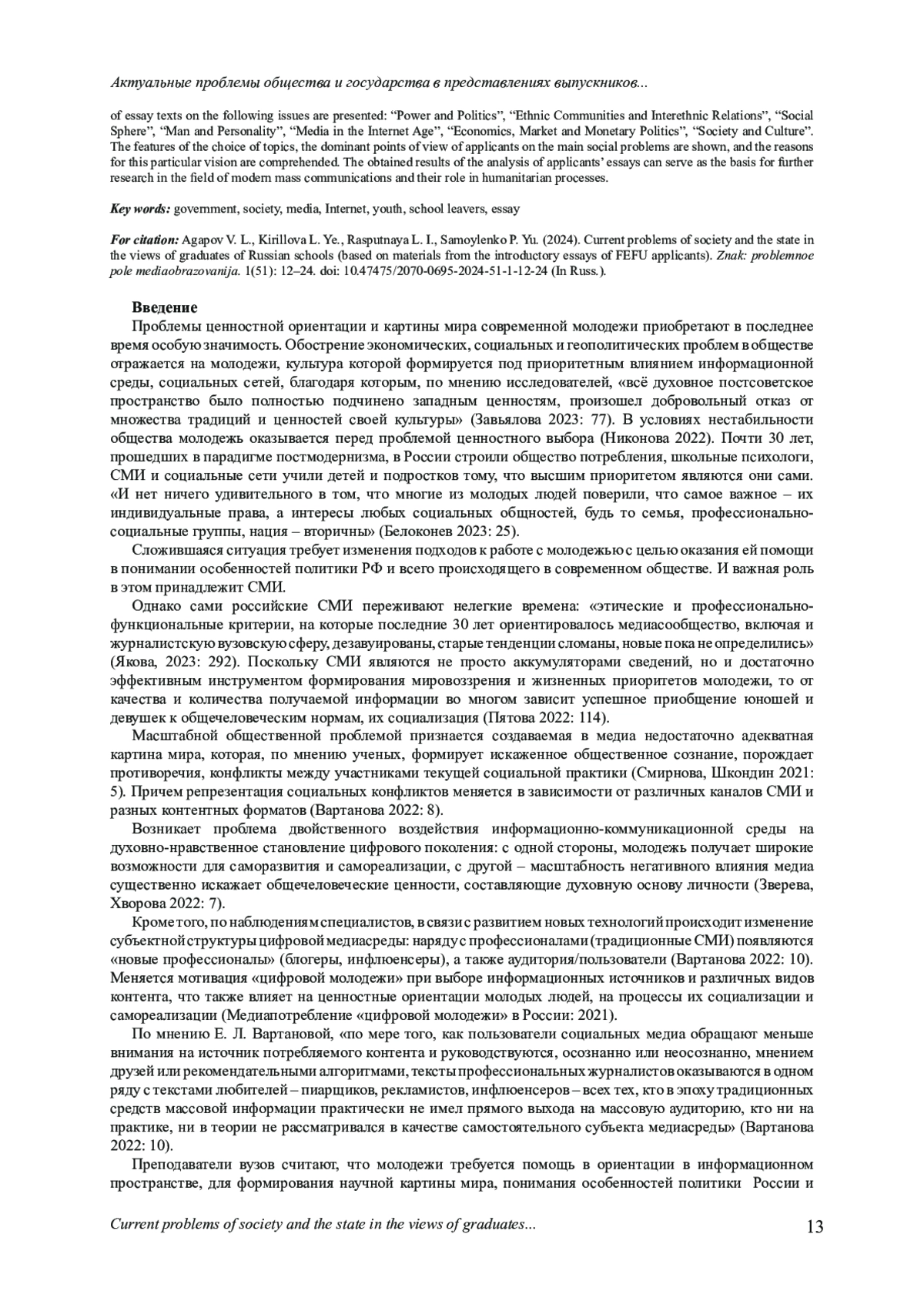 Актуальные проблемы общества и государства в представлениях выпускников...

of essay texts on the following issues are presented: “Power and Politics”, “Ethnic Communities and Interethnic Relations”, “Social Sphere”, “Man and Personality”, “Media in the Internet Age”, “Economics, Market and Monetary Politics”, “Society and Culture”. The features of the choice of topics, the dominant points of view of applicants on the main social problems are shown, and the reasons for this particular vision are comprehended. The obtained results of the analysis of applicants’ essays can serve as the basis for further research in the field of modern mass communications and their role in humanitarian processes.

Key words: government, society, media, Internet, youth, school leavers, essay

For citation: Agapov V. L., Kirillova L. Ye., Rasputnaya L. I., Samoylenko P. Yu. (2024). Current problems of society and the state in the views of graduates of Russian schools (based on materials from the introductory essays of FEFU applicants). Znak: problemnoe pole mediaobrazovanija. 1(51): 12–24. doi: 10.47475/2070-0695-2024-51-1-12-24 (In Russ.).

Введение
Проблемы ценностной ориентации и картины мира современной молодежи приобретают в последнее время особую значимость. Обострение экономических, социальных и геополитических проблем в обществе отражается на молодежи, культура которой формируется под приоритетным влиянием информационной среды, социальных сетей, благодаря которым, по мнению исследователей, «всё духовное постсоветское пространство было полностью подчинено западным ценностям, произошел добровольный отказ от множества традиций и ценностей своей культуры» (Завьялова 2023: 77). В условиях нестабильности общества молодежь оказывается перед проблемой ценностного выбора (Никонова 2022). Почти 30 лет, прошедших в парадигме постмодернизма, в России строили общество потребления, школьные психологи, СМИ и социальные сети учили детей и подростков тому, что высшим приоритетом являются они сами. «И нет ничего удивительного в том, что многие из молодых людей поверили, что самое важное – их индивидуальные права, а интересы любых социальных общностей, будь то семья, профессионально-социальные группы, нация – вторичны» (Белоконев 2023: 25).

Сложившаяся ситуация требует изменения подходов к работе с молодежью с целью оказания ей помощи в понимании особенностей политики РФ и всего происходящего в современном обществе. И важная роль в этом принадлежит СМИ.

Однако сами российские СМИ переживают нелегкие времена: «этические и профессионально-функциональные критерии, на которые последние 30 лет ориентировалось медиасообщество, включая и журналистскую вузовскую сферу, дезавуированы, старые тенденции сломаны, новые пока не определились» (Якова, 2023: 292). Поскольку СМИ являются не просто аккумуляторами сведений, но и достаточно эффективным инструментом формирования мировоззрения и жизненных приоритетов молодежи, то от качества и количества получаемой информации во многом зависит успешное приобщение юношей и девушек к общечеловеческим нормам, их социализация (Пятова 2022: 114).

Масштабной общественной проблемой признается создаваемая в медиа недостаточно адекватная картина мира, которая, по мнению ученых, формирует искаженное общественное сознание, порождает противоречия, конфликты между участниками текущей социальной практики (Смирнова, Шкондин 2021: 5). Причем репрезентация социальных конфликтов меняется в зависимости от различных каналов СМИ и разных контентных форматов (Вартанова 2022: 8).

Возникает проблема двойственного воздействия информационно-коммуникационной среды на духовно-нравственное становление цифрового поколения: с одной стороны, молодежь получает широкие возможности для саморазвития и самореализации, с другой – масштабность негативного влияния медиа существенно искажает общечеловеческие ценности, составляющие духовную основу личности (Зверева, Хворова 2022: 7).

Кроме того, по наблюдениям специалистов, в связи с развитием новых технологий происходит изменение субъектной структуры цифровой медиасреды: наряду с профессионалами (традиционные СМИ) появляются «новые профессионалы» (блогеры, инфлюенсеры), а также аудитория/пользователи (Вартанова 2022: 10). Меняется мотивация «цифровой молодежи» при выборе информационных источников и различных видов контента, что также влияет на ценностные ориентации молодых людей, на процессы их социализации и самореализации (Медиапотребление «цифровой молодежи» в России: 2021).

По мнению Е. Л. Вартановой, «по мере того, как пользователи социальных медиа обращают меньше внимания на источник потребляемого контента и руководствуются, осознанно или неосознанно, мнением друзей или рекомендательными алгоритмами, тексты профессиональных журналистов оказываются в одном ряду с текстами любителей – пиарщиков, рекламистов, инфлюенсеров – всех тех, кто в эпоху традиционных средств массовой информации практически не имел прямого выхода на массовую аудиторию, кто ни на практике, ни в теории не рассматривался в качестве самостоятельного субъекта медиасреды» (Вартанова 2022: 10).

Преподаватели вузов считают, что молодежи требуется помощь в ориентации в информационном пространстве, для формирования научной картины мира, понимания особенностей политики России и

Current problems of society and the state in the views of graduates... 13